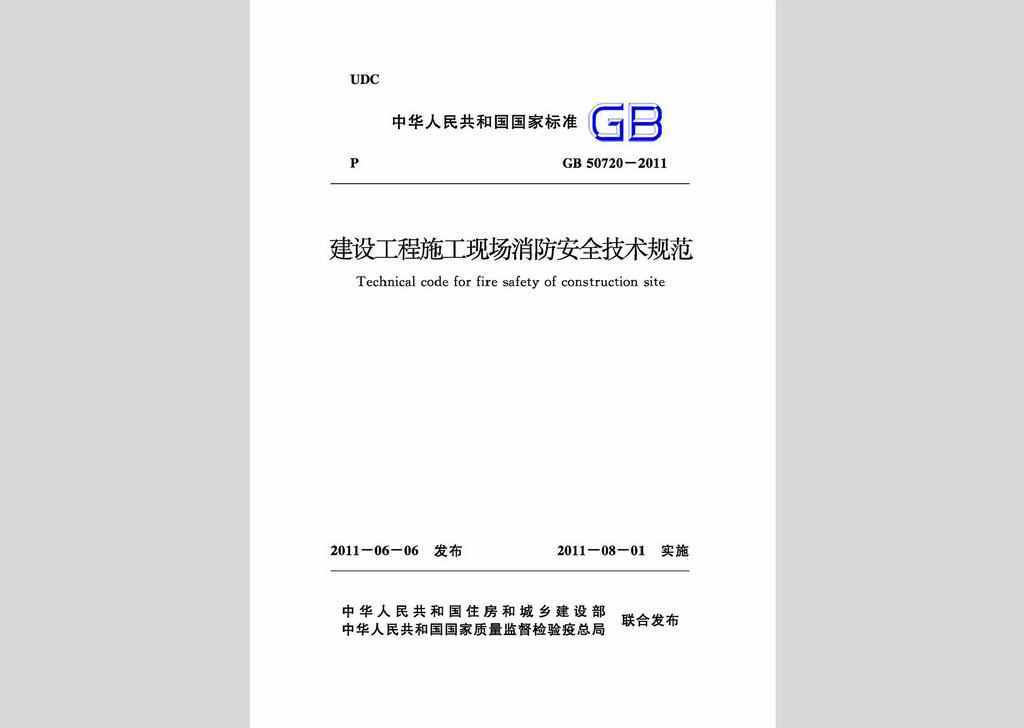 UDC

中华人民共和国国家标准 GB

P GB 50720－2011

建设工程施工现场消防安全技术规范

Technical code for fire safety of construction site

2011－06－06 发布 2011－08－01 实施

中华人民共和国住房和城乡建设部
中华人民共和国国家质量监督检验检疫总局 联合发布